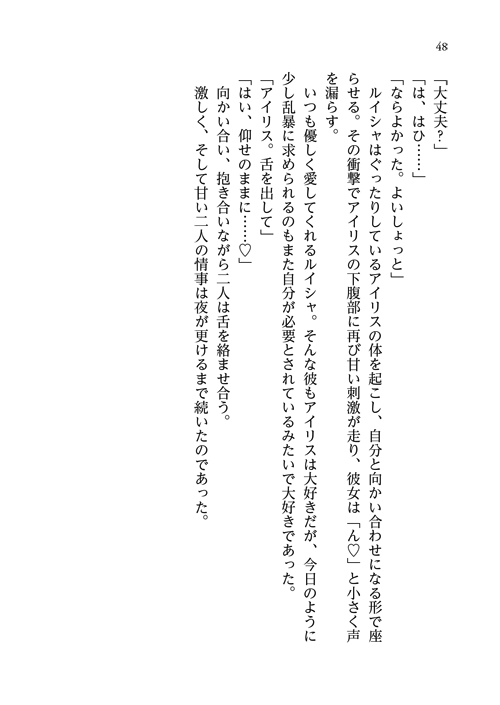 48

「大丈夫？」

「は、はひ……」

「ならよかった。よいしょっと」

ルイシャはぐったりしているアイリスの体を起こし、自分と向かい合わせになる形で座らせる。その衝撃でアイリスの下腹部に再び甘い刺激が走り、彼女は「ん♡」と小さく声を漏らす。

いつも優しく愛してくれるルイシャ。そんな彼もアイリスは大好きだが、今日のように少し乱暴に求められるのもまた自分が必要とされているみたいで大好きであった。

「アイリス。舌を出して」

「はい、仰せのままに……♡」

向かい合い、抱き合いながら二人は舌を絡ませ合う。

激しく、そして甘い二人の情事は夜が更けるまで続いたのであった。